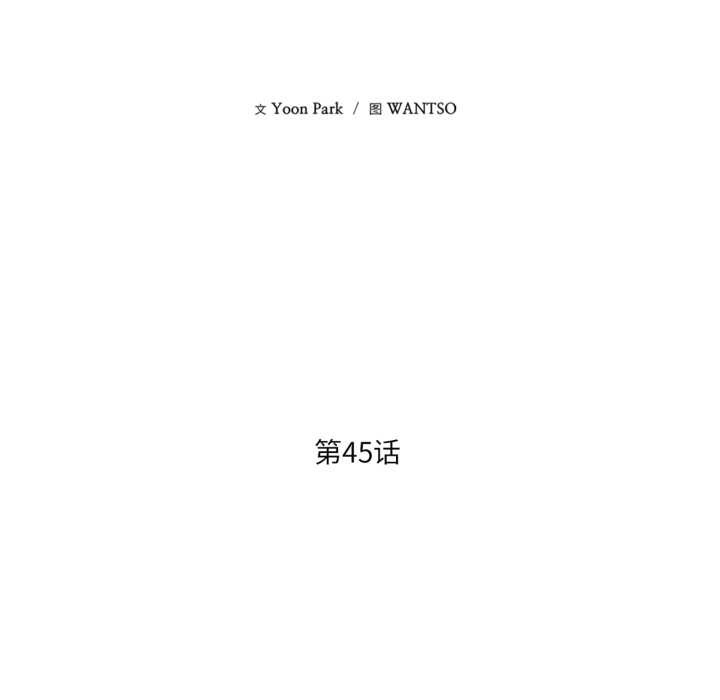 文 Yoon Park / 图 WANTSO

第45话